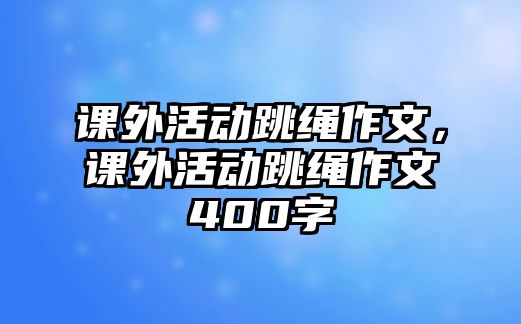 课外活动跳绳作文，课外活动跳绳作文400字